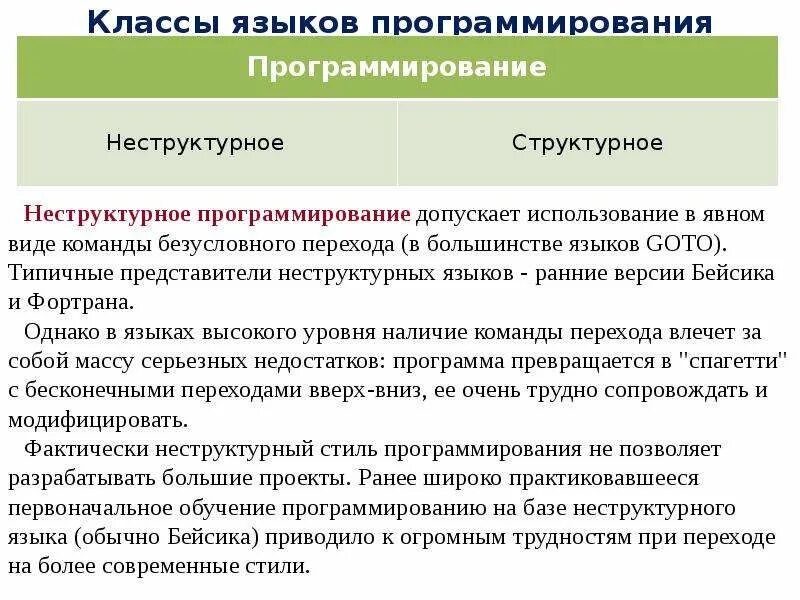 Классы языков программирования

| Программирование | |
|---|---|
| Неструктурное | Структурное |

Неструктурное программирование допускает использование в явном виде команды безусловного перехода (в большинстве языков GOTO). Типичные представители неструктурных языков - ранние версии Бейсика и Фортрана.

Однако в языках высокого уровня наличие команды перехода влечет за собой массу серьезных недостатков: программа превращается в "спагетти" с бесконечными переходами вверх-вниз, ее очень трудно сопровождать и модифицировать.

Фактически неструктурный стиль программирования не позволяет разрабатывать большие проекты. Ранее широко практиковавшееся первоначальное обучение программированию на базе неструктурного языка (обычно Бейсика) приводило к огромным трудностям при переходе на более современные стили.